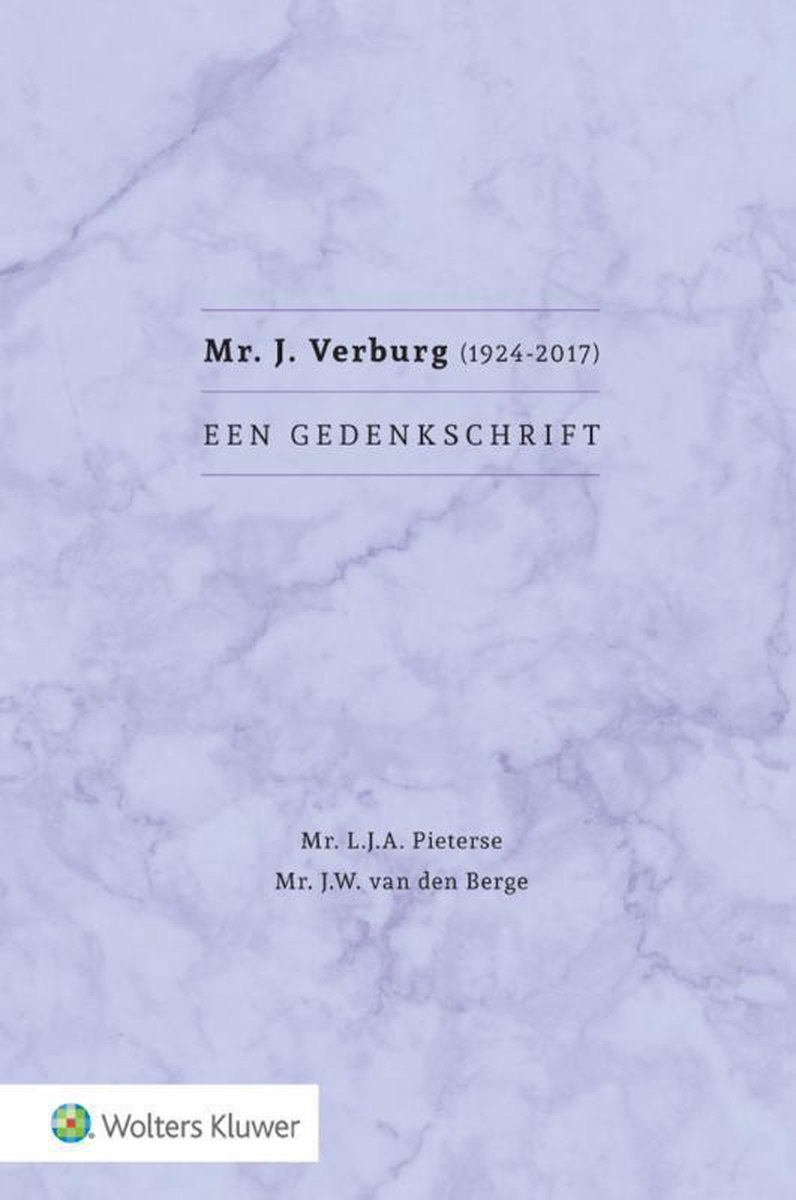 Mr. J. Verburg (1924-2017)

EEN GEDENKSCHRIFT

Mr. L.J.A. Pieterse
Mr. J.W. van den Berge

Wolters Kluwer